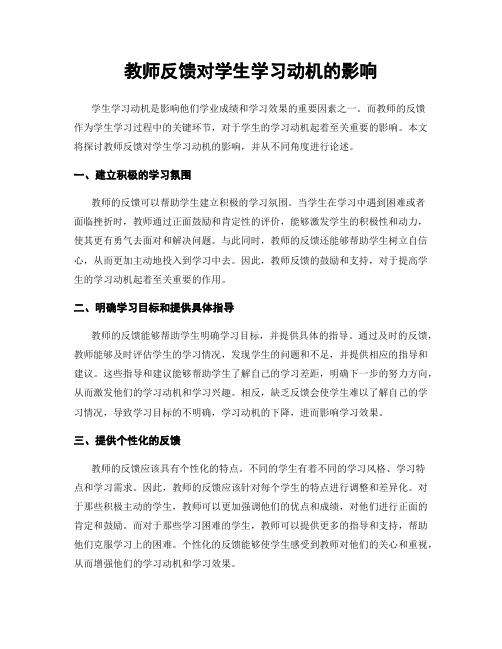 教师反馈对学生学习动机的影响

学生学习动机是影响他们学业成绩和学习效果的重要因素之一。而教师的反馈作为学生学习过程中的关键环节，对于学生的学习动机起着至关重要的影响。本文将探讨教师反馈对学生学习动机的影响，并从不同角度进行论述。

一、建立积极的学习氛围

教师的反馈可以帮助学生建立积极的学习氛围。当学生在学习中遇到困难或者面临挫折时，教师通过正面鼓励和肯定性的评价，能够激发学生的积极性和动力，使其更有勇气去面对和解决问题。与此同时，教师的反馈还能够帮助学生树立自信心，从而更加主动地投入到学习中去。因此，教师反馈的鼓励和支持，对于提高学生的学习动机起着至关重要的作用。

二、明确学习目标和提供具体指导

教师的反馈能够帮助学生明确学习目标，并提供具体的指导。通过及时的反馈，教师能够及时评估学生的学习情况，发现学生的问题和不足，并提供相应的指导和建议。这些指导和建议能够帮助学生了解自己的学习差距，明确下一步的努力方向，从而激发他们的学习动机和学习兴趣。相反，缺乏反馈会使学生难以了解自己的学习情况，导致学习目标的不明确，学习动机的下降，进而影响学习效果。

三、提供个性化的反馈

教师的反馈应该具有个性化的特点。不同的学生有着不同的学习风格、学习特点和学习需求。因此，教师的反馈应该针对每个学生的特点进行调整和差异化。对于那些积极主动的学生，教师可以更加强调他们的优点和成绩，对他们进行正面的肯定和鼓励。而对于那些学习困难的学生，教师可以提供更多的指导和支持，帮助他们克服学习上的困难。个性化的反馈能够使学生感受到教师对他们的关心和重视，从而增强他们的学习动机和学习效果。